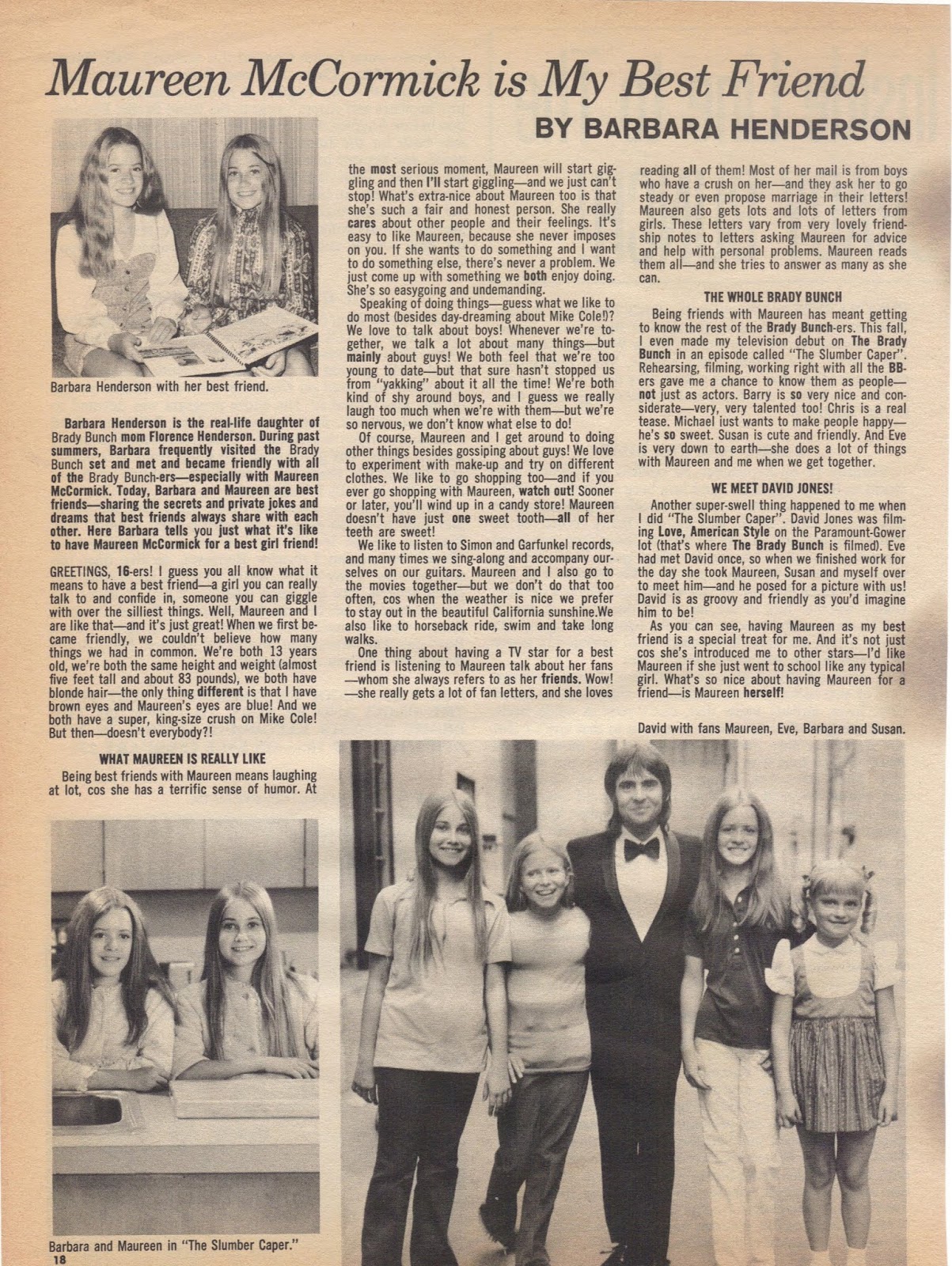 Maureen McCormick is My Best Friend

BY BARBARA HENDERSON

Barbara Henderson with her best friend.

Barbara Henderson is the real-life daughter of Brady Bunch mom Florence Henderson. During past summers, Barbara frequently visited the Brady Bunch set and met and became friendly with all of the Brady Bunch-ers—especially with Maureen McCormick. Today, Barbara and Maureen are best friends—sharing the secrets and private jokes and dreams that best friends always share with each other. Here Barbara tells you just what it's like to have Maureen McCormick for a best girl friend!

GREETINGS, 16-ers! I guess you all know what it means to have a best friend—a girl you can really talk to and confide in, someone you can giggle with over the silliest things. Well, Maureen and I are like that—and it's just great! When we first became friendly, we couldn't believe how many things we had in common. We're both 13 years old, we're both the same height and weight (almost five feet tall and about 83 pounds), we both have blonde hair—the only thing different is that I have brown eyes and Maureen's eyes are blue! And we both have a super, king-size crush on Mike Cole! But then—doesn't everybody?!

WHAT MAUREEN IS REALLY LIKE

Being best friends with Maureen means laughing at lot, cos she has a terrific sense of humor. At the most serious moment, Maureen will start giggling and then I'll start giggling—and we just can't stop! What's extra-nice about Maureen too is that she's such a fair and honest person. She really cares about other people and their feelings. It's easy to like Maureen, because she never imposes on you. If she wants to do something and I want to do something else, there's never a problem. We just come up with something we both enjoy doing. She's so easygoing and undemanding.

Speaking of doing things—guess what we like to do most (besides day-dreaming about Mike Cole!)? We love to talk about boys! Whenever we're together, we talk a lot about many things—but mainly about guys! We both feel that we're too young to date—but that sure hasn't stopped us from "yakking" about it all the time! We're both kind of shy around boys, and I guess we really laugh too much when we're with them—but we're so nervous, we don't know what else to do!

Of course, Maureen and I get around to doing other things besides gossiping about guys! We love to experiment with make-up and try on different clothes. We like to go shopping too—and if you ever go shopping with Maureen, watch out! Sooner or later, you'll wind up in a candy store! Maureen doesn't have just one sweet tooth—all of her teeth are sweet!

We like to listen to Simon and Garfunkel records, and many times we sing-along and accompany ourselves on our guitars. Maureen and I also go to the movies together—but we don't do that too often, cos when the weather is nice we prefer to stay out in the beautiful California sunshine.We also like to horseback ride, swim and take long walks.

One thing about having a TV star for a best friend is listening to Maureen talk about her fans —whom she always refers to as her friends. Wow! —she really gets a lot of fan letters, and she loves reading all of them! Most of her mail is from boys who have a crush on her—and they ask her to go steady or even propose marriage in their letters! Maureen also gets lots and lots of letters from girls. These letters vary from very lovely friendship notes to letters asking Maureen for advice and help with personal problems. Maureen reads them all—and she tries to answer as many as she can.

THE WHOLE BRADY BUNCH

Being friends with Maureen has meant getting to know the rest of the Brady Bunch-ers. This fall, I even made my television debut on The Brady Bunch in an episode called "The Slumber Caper". Rehearsing, filming, working right with all the BB-ers gave me a chance to know them as people—not just as actors. Barry is so very nice and considerate—very, very talented too! Chris is a real tease. Michael just wants to make people happy—he's so sweet. Susan is cute and friendly. And Eve is very down to earth—she does a lot of things with Maureen and me when we get together.

WE MEET DAVID JONES!

Another super-swell thing happened to me when I did "The Slumber Caper". David Jones was filming Love, American Style on the Paramount-Gower lot (that's where The Brady Bunch is filmed). Eve had met David once, so when we finished work for the day she took Maureen, Susan and myself over to meet him—and he posed for a picture with us! David is as groovy and friendly as you'd imagine him to be!

As you can see, having Maureen as my best friend is a special treat for me. And it's not just cos she's introduced me to other stars—I'd like Maureen if she just went to school like any typical girl. What's so nice about having Maureen for a friend—is Maureen herself!

David with fans Maureen, Eve, Barbara and Susan.

Barbara and Maureen in "The Slumber Caper."

18